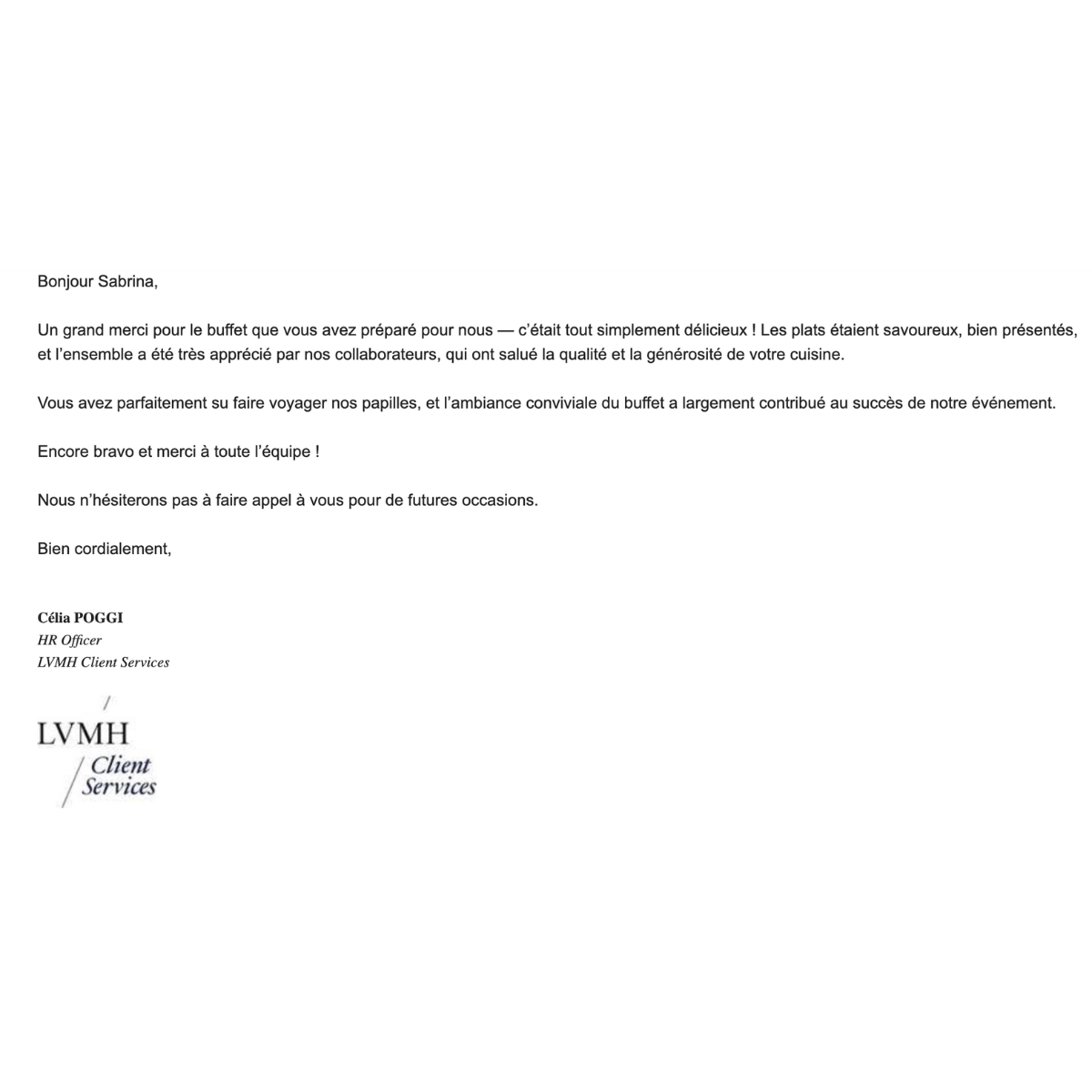 Bonjour Sabrina,

Un grand merci pour le buffet que vous avez préparé pour nous — c'était tout simplement délicieux ! Les plats étaient savoureux, bien présentés, et l'ensemble a été très apprécié par nos collaborateurs, qui ont salué la qualité et la générosité de votre cuisine.

Vous avez parfaitement su faire voyager nos papilles, et l'ambiance conviviale du buffet a largement contribué au succès de notre événement.

Encore bravo et merci à toute l'équipe !

Nous n'hésiterons pas à faire appel à vous pour de futures occasions.

Bien cordialement,

Célia POGGI
HR Officer
LVMH Client Services

LVMH
Client
Services